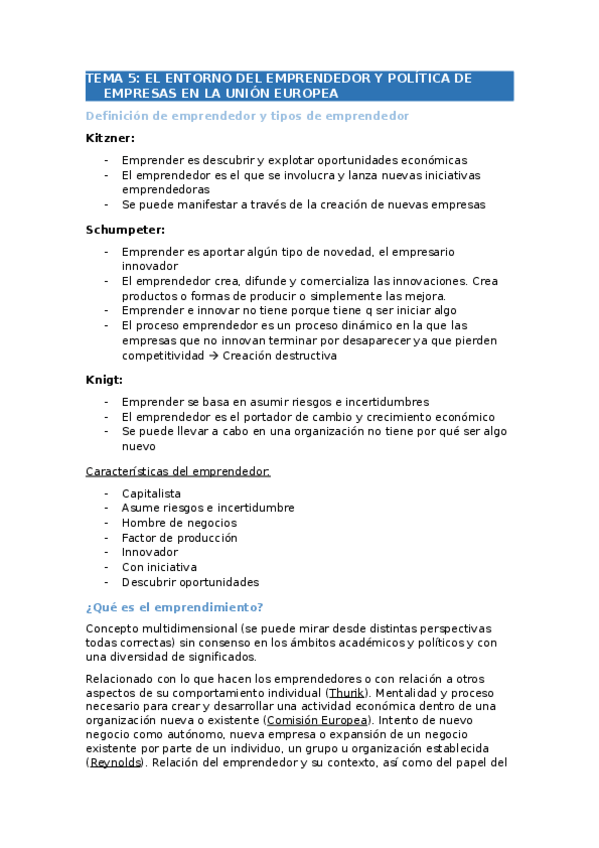 TEMA 5: EL ENTORNO DEL EMPRENDEDOR Y POLÍTICA DE EMPRESAS EN LA UNIÓN EUROPEA

Definición de emprendedor y tipos de emprendedor

Kitzner:

- Emprender es descubrir y explotar oportunidades económicas
- El emprendedor es el que se involucra y lanza nuevas iniciativas emprendedoras
- Se puede manifestar a través de la creación de nuevas empresas

Schumpeter:

- Emprender es aportar algún tipo de novedad, el empresario innovador
- El emprendedor crea, difunde y comercializa las innovaciones. Crea productos o formas de producir o simplemente las mejora.
- Emprender e innovar no tiene porque tiene q ser iniciar algo
- El proceso emprendedor es un proceso dinámico en la que las empresas que no innovan terminar por desaparecer ya que pierden competitividad → Creación destructiva

Knigt:

- Emprender se basa en asumir riesgos e incertidumbres
- El emprendedor es el portador de cambio y crecimiento económico
- Se puede llevar a cabo en una organización no tiene por qué ser algo nuevo

Características del emprendedor:

- Capitalista
- Asume riesgos e incertidumbre
- Hombre de negocios
- Factor de producción
- Innovador
- Con iniciativa
- Descubrir oportunidades

¿Qué es el emprendimiento?

Concepto multidimensional (se puede mirar desde distintas perspectivas todas correctas) sin consenso en los ámbitos académicos y políticos y con una diversidad de significados.

Relacionado con lo que hacen los emprendedores o con relación a otros aspectos de su comportamiento individual (Thurik). Mentalidad y proceso necesario para crear y desarrollar una actividad económica dentro de una organización nueva o existente (Comisión Europea). Intento de nuevo negocio como autónomo, nueva empresa o expansión de un negocio existente por parte de un individuo, un grupo u organización establecida (Reynolds). Relación del emprendedor y su contexto, así como del papel del